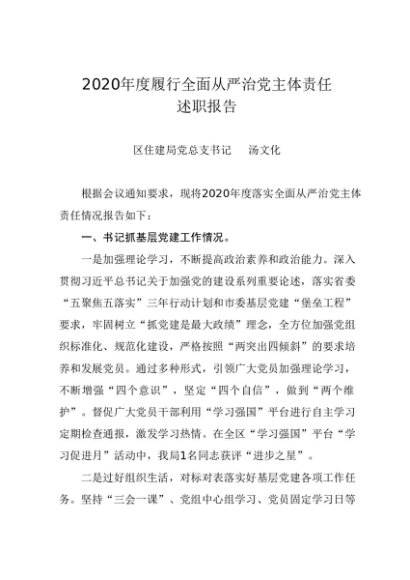 2020年度履行全面从严治党主体责任
述职报告

区住建局党总支书记　　汤文化

根据会议通知要求，现将2020年度落实全面从严治党主体责任情况报告如下：

一、书记抓基层党建工作情况。

一是加强理论学习，不断提高政治素养和政治能力。深入贯彻习近平总书记关于加强党的建设系列重要论述，落实省委“五聚焦五落实”三年行动计划和市委基层党建“堡垒工程”要求，牢固树立“抓党建是最大政绩”理念，全方位加强党组织标准化、规范化建设，严格按照“两突出四倾斜”的要求培养和发展党员。通过多种形式，引领广大党员加强理论学习，不断增强“四个意识”，坚定“四个自信”，做到“两个维护”。督促广大党员干部利用“学习强国”平台进行自主学习定期检查通报，激发学习热情。在全区“学习强国”平台“学习促进月”活动中，我局1名同志获评“进步之星”。

二是过好组织生活，对标对表落实好基层党建各项工作任务。坚持“三会一课”、党组中心组学习、党员固定学习日等